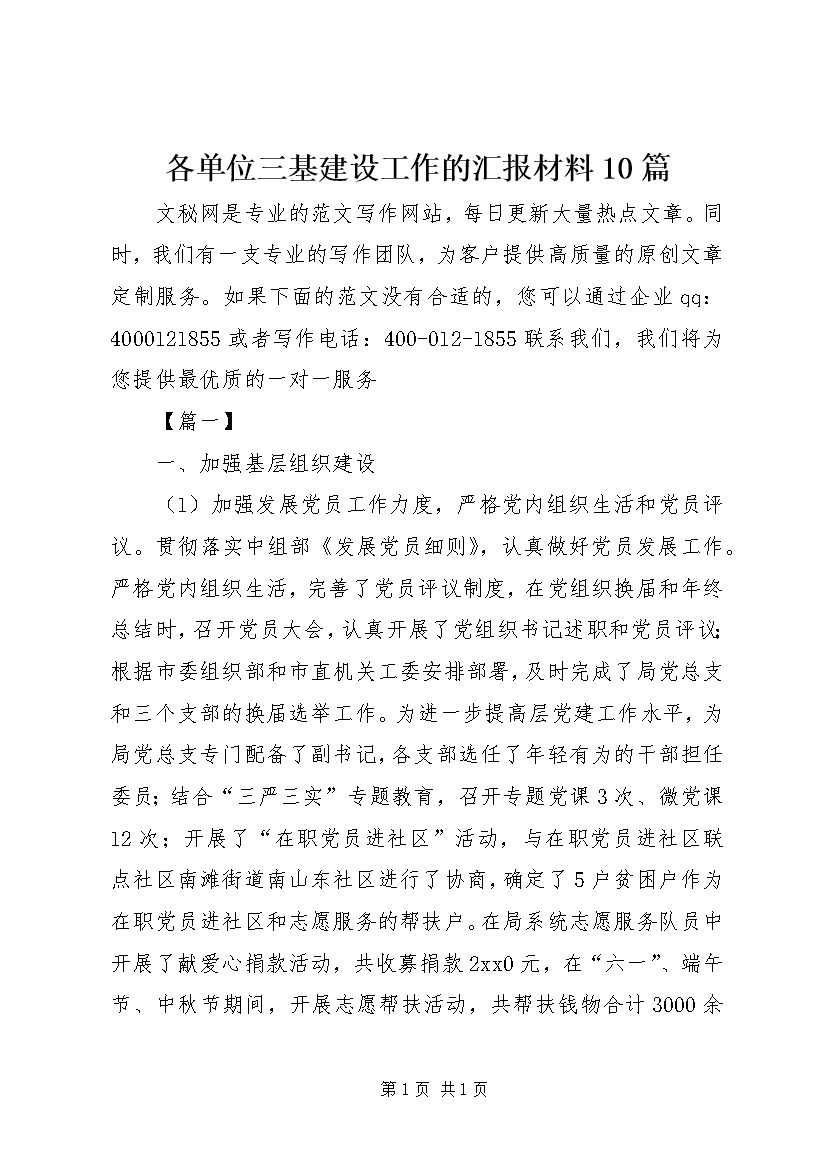 各单位三基建设工作的汇报材料10篇

文秘网是专业的范文写作网站，每日更新大量热点文章。同时，我们有一支专业的写作团队，为客户提供高质量的原创文章定制服务。如果下面的范文没有合适的，您可以通过企业qq：4000121855或者写作电话：400-012-1855联系我们，我们将为您提供最优质的一对一服务

【篇一】

一、加强基层组织建设

（1）加强发展党员工作力度，严格党内组织生活和党员评议。贯彻落实中组部《发展党员细则》，认真做好党员发展工作。严格党内组织生活，完善了党员评议制度，在党组织换届和年终总结时，召开党员大会，认真开展了党组织书记述职和党员评议；根据市委组织部和市直机关工委安排部署，及时完成了局党总支和三个支部的换届选举工作。为进一步提高层党建工作水平，为局党总支专门配备了副书记，各支部选任了年轻有为的干部担任委员；结合“三严三实”专题教育，召开专题党课3次、微党课12次；开展了“在职党员进社区”活动，与在职党员进社区联点社区南滩街道南山东社区进行了协商，确定了5户贫困户作为在职党员进社区和志愿服务的帮扶户。在局系统志愿服务队员中开展了献爱心捐款活动，共收募捐款2xx0元，在“六一”、端午节、中秋节期间，开展志愿帮扶活动，共帮扶钱物合计3000余

第1页 共1页